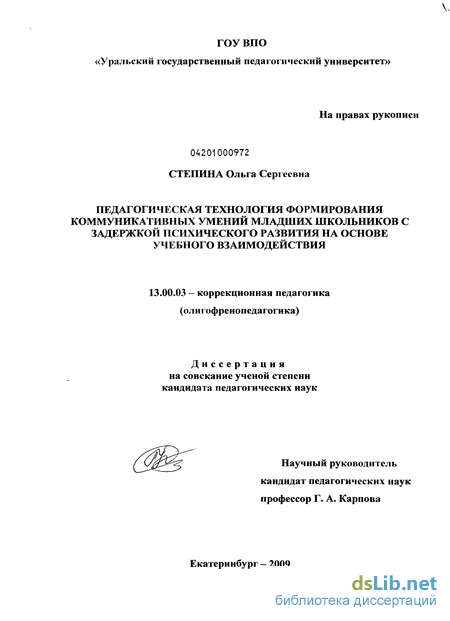 ГОУ ВПО

«Уральский государственный педагогический университет»

На правах рукописи

04201000972

СТЕПИНА Ольга Сергеевна

ПЕДАГОГИЧЕСКАЯ ТЕХНОЛОГИЯ ФОРМИРОВАНИЯ КОММУНИКАТИВНЫХ УМЕНИЙ МЛАДШИХ ШКОЛЬНИКОВ С ЗАДЕРЖКОЙ ПСИХИЧЕСКОГО РАЗВИТИЯ НА ОСНОВЕ УЧЕБНОГО ВЗАИМОДЕЙСТВИЯ

13.00.03 – коррекционная педагогика

(олигофренопедагогика)

Диссертация
на соискание ученой степени
кандидата педагогических наук

Научный руководитель
кандидат педагогических наук
профессор Г. А. Карпова

Екатеринбург – 2009

dsLib.net
библиотека диссертаций